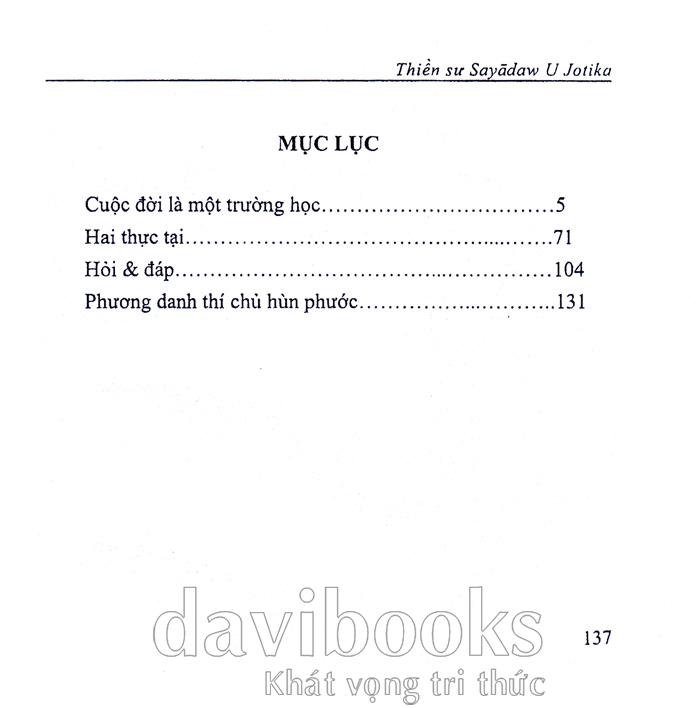 Thiền sư Sayādaw U Jotika

MỤC LỤC

Cuộc đời là một trường học 5
Hai thực tại 71
Hỏi & đáp 104
Phương danh thí chủ hùn phước 131

137

davibooks
Khát vọng tri thức